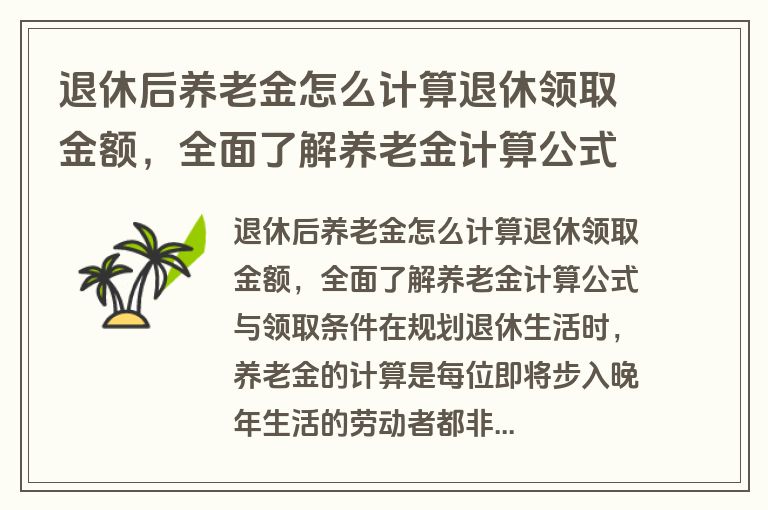 退休后养老金怎么计算退休领取金额，全面了解养老金计算公式

退休后养老金怎么计算退休领取金额，全面了解养老金计算公式与领取条件在规划退休生活时，养老金的计算是每位即将步入晚年生活的劳动者都非...